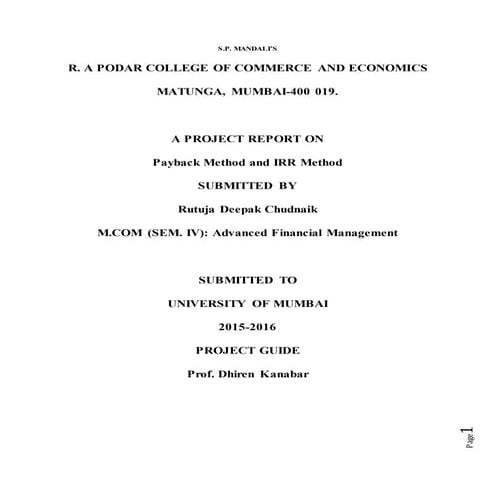 S.P. MANDALI'S

R. A PODAR COLLEGE OF COMMERCE AND ECONOMICS

MATUNGA, MUMBAI-400 019.

A PROJECT REPORT ON

Payback Method and IRR Method

SUBMITTED BY

Rutuja Deepak Chudnaik

M.COM (SEM. IV): Advanced Financial Management

SUBMITTED TO

UNIVERSITY OF MUMBAI

2015-2016

PROJECT GUIDE

Prof. Dhiren Kanabar

Page 1